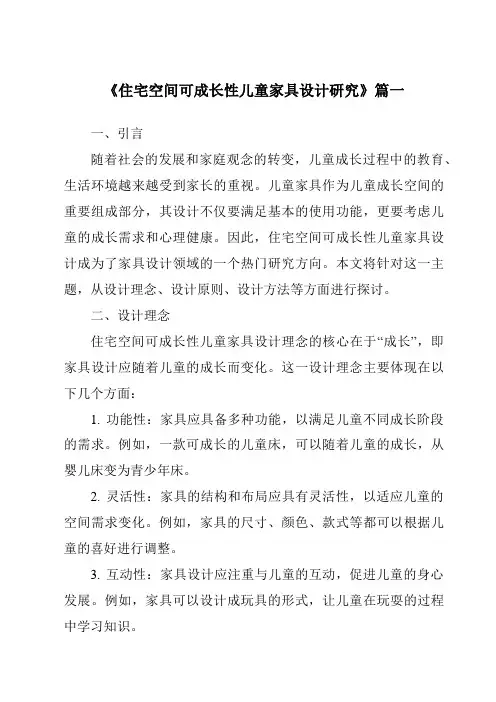 《住宅空间可成长性儿童家具设计研究》篇一

一、引言

随着社会的发展和家庭观念的转变，儿童成长过程中的教育、生活环境越来越受到家长的重视。儿童家具作为儿童成长空间的重要组成部分，其设计不仅要满足基本的使用功能，更要考虑儿童的成长需求和心理健康。因此，住宅空间可成长性儿童家具设计成为了家具设计领域的一个热门研究方向。本文将针对这一主题，从设计理念、设计原则、设计方法等方面进行探讨。

二、设计理念

住宅空间可成长性儿童家具设计理念的核心在于“成长”，即家具设计应随着儿童的成长而变化。这一设计理念主要体现在以下几个方面：

1. 功能性：家具应具备多种功能，以满足儿童不同成长阶段的需求。例如，一款可成长的儿童床，可以随着儿童的成长，从婴儿床变为青少年床。

2. 灵活性：家具的结构和布局应具有灵活性，以适应儿童的空间需求变化。例如，家具的尺寸、颜色、款式等都可以根据儿童的喜好进行调整。

3. 互动性：家具设计应注重与儿童的互动，促进儿童的身心发展。例如，家具可以设计成玩具的形式，让儿童在玩耍的过程中学习知识。